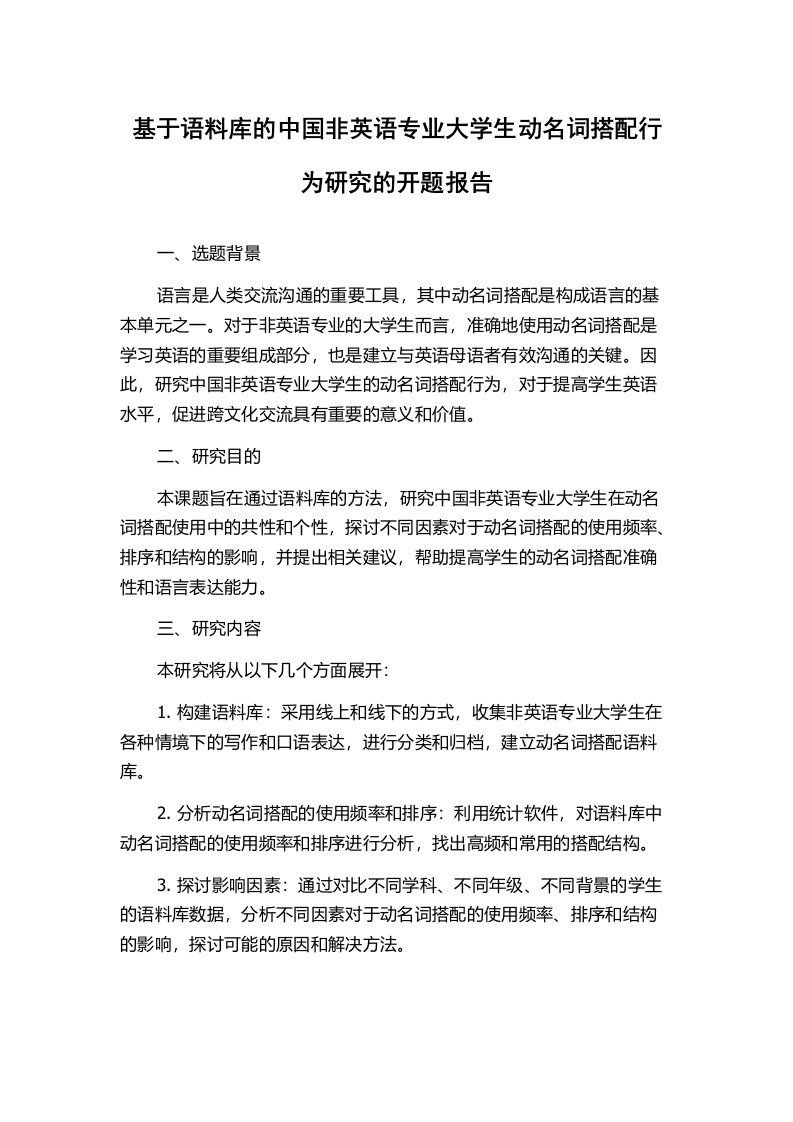 基于语料库的中国非英语专业大学生动名词搭配行为研究的开题报告

一、选题背景

语言是人类交流沟通的重要工具，其中动名词搭配是构成语言的基本单元之一。对于非英语专业的大学生而言，准确地使用动名词搭配是学习英语的重要组成部分，也是建立与英语母语者有效沟通的关键。因此，研究中国非英语专业大学生的动名词搭配行为，对于提高学生英语水平，促进跨文化交流具有重要的意义和价值。

二、研究目的

本课题旨在通过语料库的方法，研究中国非英语专业大学生在动名词搭配使用中的共性和个性，探讨不同因素对于动名词搭配的使用频率、排序和结构的影响，并提出相关建议，帮助提高学生的动名词搭配准确性和语言表达能力。

三、研究内容

本研究将从以下几个方面展开：

1. 构建语料库：采用线上和线下的方式，收集非英语专业大学生在各种情境下的写作和口语表达，进行分类和归档，建立动名词搭配语料库。

2. 分析动名词搭配的使用频率和排序：利用统计软件，对语料库中动名词搭配的使用频率和排序进行分析，找出高频和常用的搭配结构。

3. 探讨影响因素：通过对比不同学科、不同年级、不同背景的学生的语料库数据，分析不同因素对于动名词搭配的使用频率、排序和结构的影响，探讨可能的原因和解决方法。